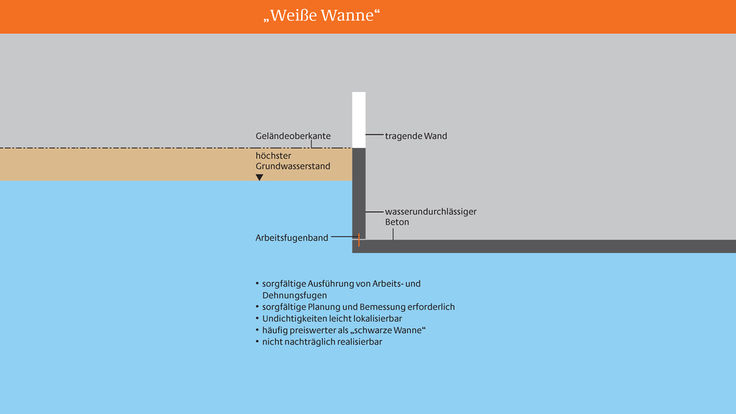 „Weiße Wanne“

Geländeoberkante

tragende Wand

höchster Grundwasserstand

wasserundurchlässiger Beton

Arbeitsfugenband

• sorgfältige Ausführung von Arbeits- und Dehnungsfugen
• sorgfältige Planung und Bemessung erforderlich
• Undichtigkeiten leicht lokalisierbar
• häufig preiswerter als „schwarze Wanne“
• nicht nachträglich realisierbar